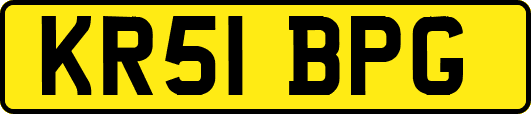 KR51 BPG